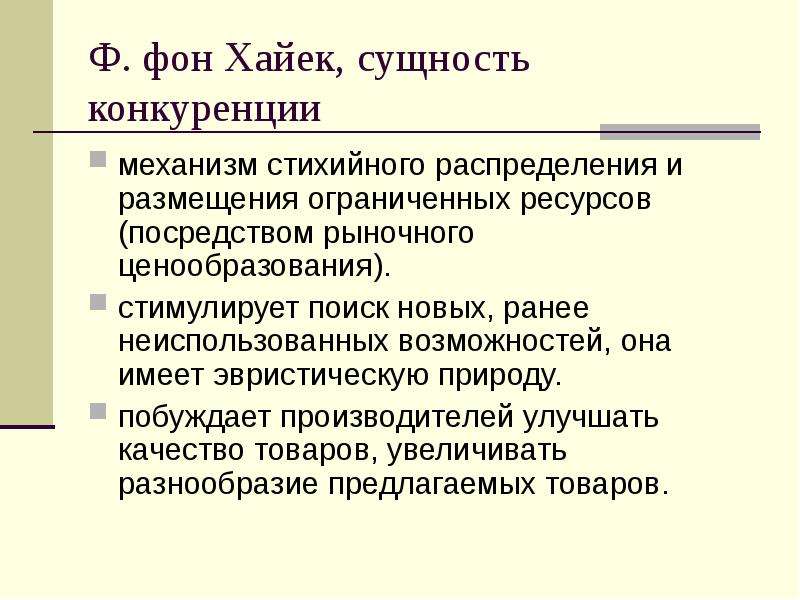 Ф. фон Хайек, сущность конкуренции

механизм стихийного распределения и размещения ограниченных ресурсов (посредством рыночного ценообразования).

стимулирует поиск новых, ранее неиспользованных возможностей, она имеет эвристическую природу.

побуждает производителей улучшать качество товаров, увеличивать разнообразие предлагаемых товаров.